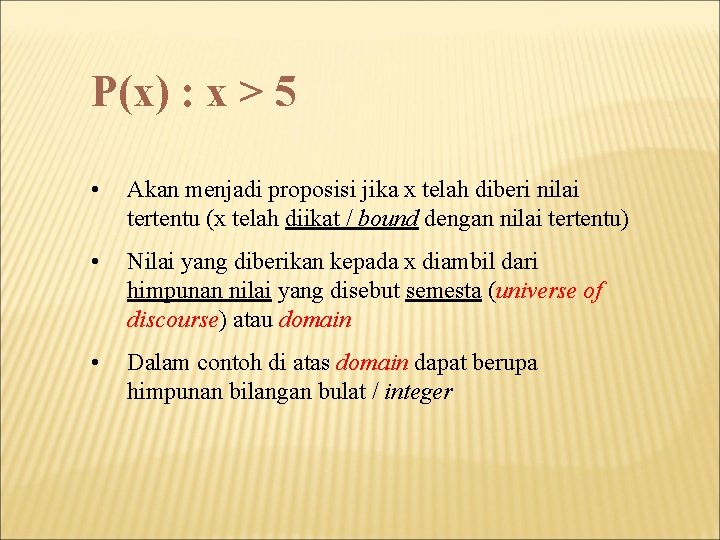 P(x) : x > 5

• Akan menjadi proposisi jika x telah diberi nilai tertentu (x telah diikat / bound dengan nilai tertentu)

• Nilai yang diberikan kepada x diambil dari himpunan nilai yang disebut semesta (universe of discourse) atau domain

• Dalam contoh di atas domain dapat berupa himpunan bilangan bulat / integer